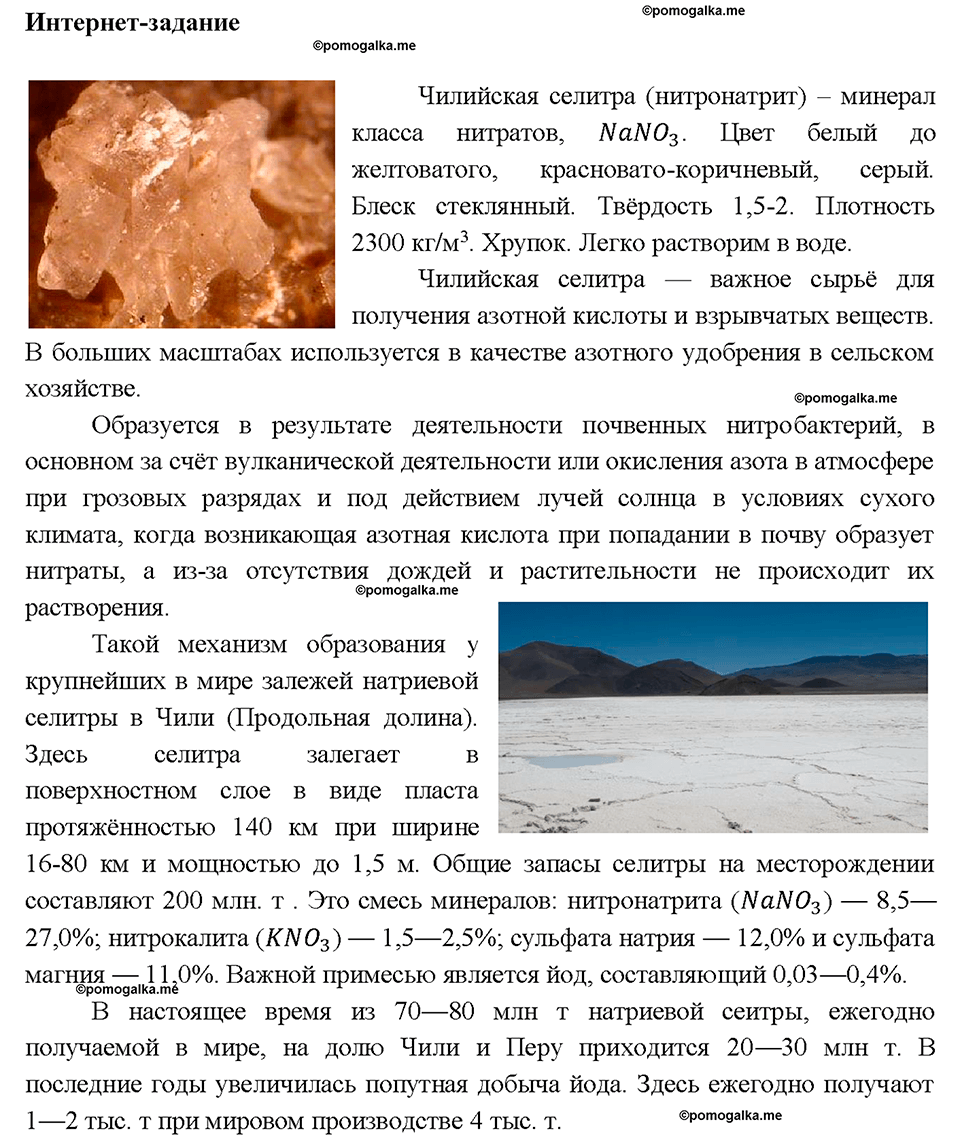 Интернет-задание

©pomogalka.me

©pomogalka.me

Чилийская селитра (нитронатрит) – минерал класса нитратов, $NaNO_3$. Цвет белый до желтоватого, красновато-коричневый, серый. Блеск стеклянный. Твёрдость 1,5-2. Плотность 2300 кг/м$^3$. Хрупок. Легко растворим в воде.

Чилийская селитра — важное сырьё для получения азотной кислоты и взрывчатых веществ. В больших масштабах используется в качестве азотного удобрения в сельском хозяйстве.

©pomogalka.me

Образуется в результате деятельности почвенных нитробактерий, в основном за счёт вулканической деятельности или окисления азота в атмосфере при грозовых разрядах и под действием лучей солнца в условиях сухого климата, когда возникающая азотная кислота при попадании в почву образует нитраты, а из-за отсутствия дождей и растительности не происходит их растворения.

©pomogalka.me

Такой механизм образования у крупнейших в мире залежей натриевой селитры в Чили (Продольная долина). Здесь селитра залегает в поверхностном слое в виде пласта протяжённостью 140 км при ширине 16-80 км и мощностью до 1,5 м. Общие запасы селитры на месторождении составляют 200 млн. т . Это смесь минералов: нитронатрита ($NaNO_3$) — 8,5—27,0%; нитрокалита ($KNO_3$) — 1,5—2,5%; сульфата натрия — 12,0% и сульфата магния — 11,0%. Важной примесью является йод, составляющий 0,03—0,4%.

©pomogalka.me

В настоящее время из 70—80 млн т натриевой сеитры, ежегодно получаемой в мире, на долю Чили и Перу приходится 20—30 млн т. В последние годы увеличилась попутная добыча йода. Здесь ежегодно получают 1—2 тыс. т при мировом производстве 4 тыс. т.

©pomogalka.me